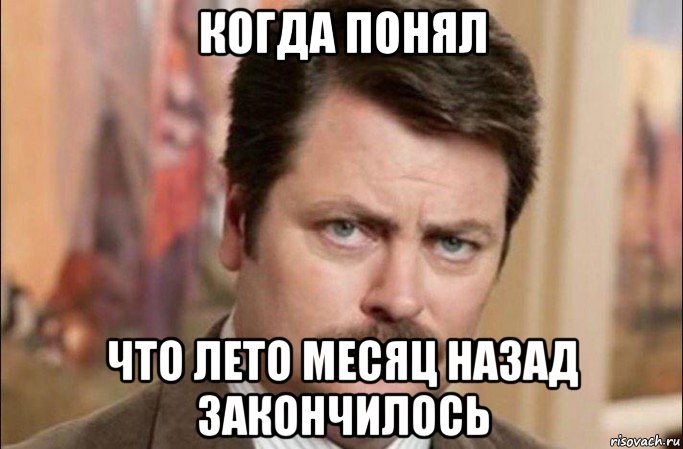 КОГДА ПОНЯЛ

ЧТО ЛЕТО МЕСЯЦ НАЗАД ЗАКОНЧИЛОСЬ

risovach.ru